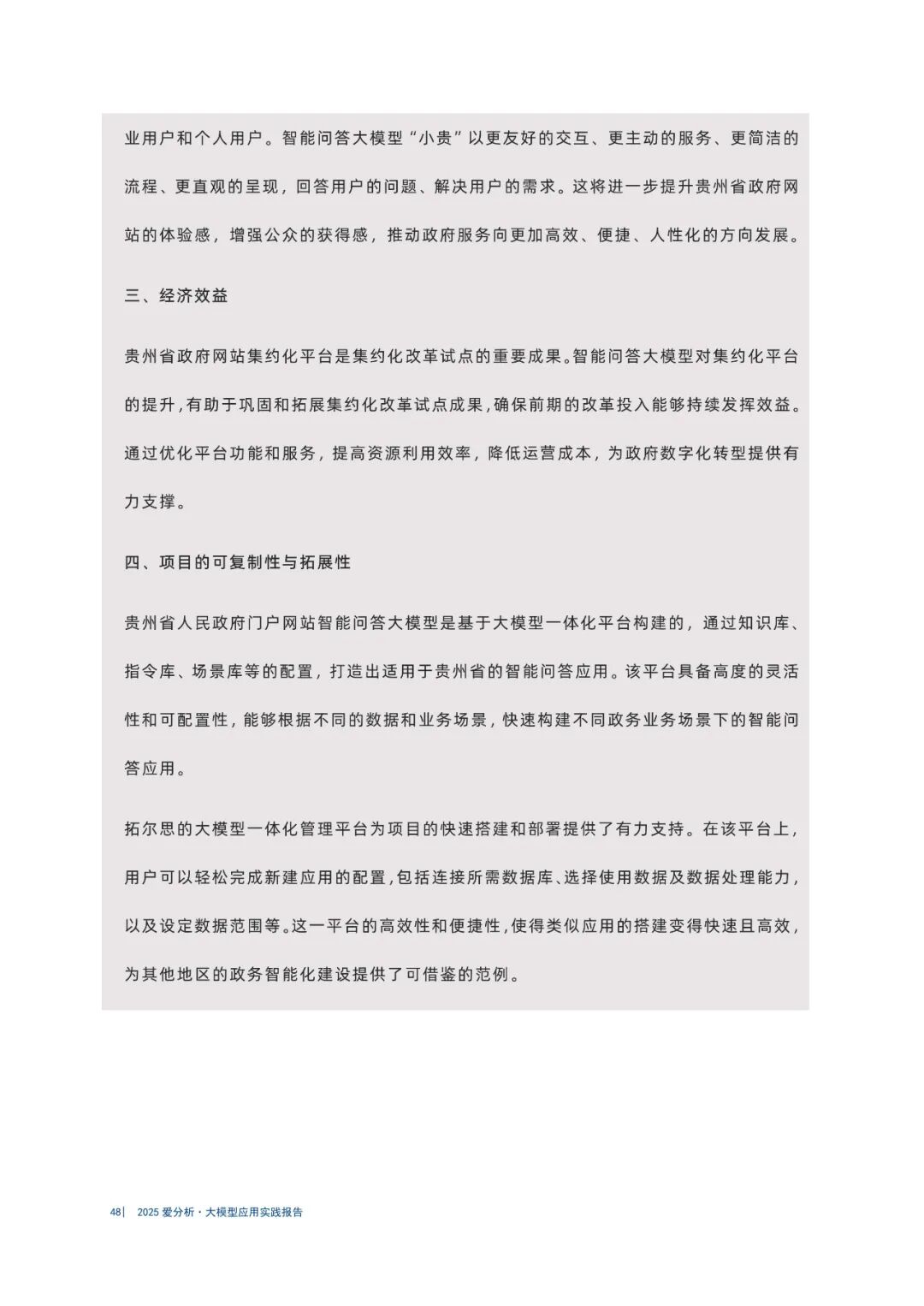 业用户和个人用户。智能问答大模型“小贵”以更友好的交互、更主动的服务、更简洁的流程、更直观的呈现，回答用户的问题、解决用户的需求。这将进一步提升贵州省政府网站的体验感，增强公众的获得感，推动政府服务向更加高效、便捷、人性化的方向发展。

三、经济效益

贵州省政府网站集约化平台是集约化改革试点的重要成果。智能问答大模型对集约化平台的提升，有助于巩固和拓展集约化改革试点成果，确保前期的改革投入能够持续发挥效益。通过优化平台功能和服务，提高资源利用效率，降低运营成本，为政府数字化转型提供有力支撑。

四、项目的可复制性与拓展性

贵州省人民政府门户网站智能问答大模型是基于大模型一体化平台构建的，通过知识库、指令库、场景库等的配置，打造出适用于贵州省的智能问答应用。该平台具备高度的灵活性和可配置性，能够根据不同的数据和业务场景，快速构建不同政务业务场景下的智能问答应用。

拓尔思的大模型一体化管理平台为项目的快速搭建和部署提供了有力支持。在该平台上，用户可以轻松完成新建应用的配置，包括连接所需数据库、选择使用数据及数据处理能力，以及设定数据范围等。这一平台的高效性和便捷性，使得类似应用的搭建变得快速且高效，为其他地区的政务智能化建设提供了可借鉴的范例。

48| 2025 爱分析 · 大模型应用实践报告